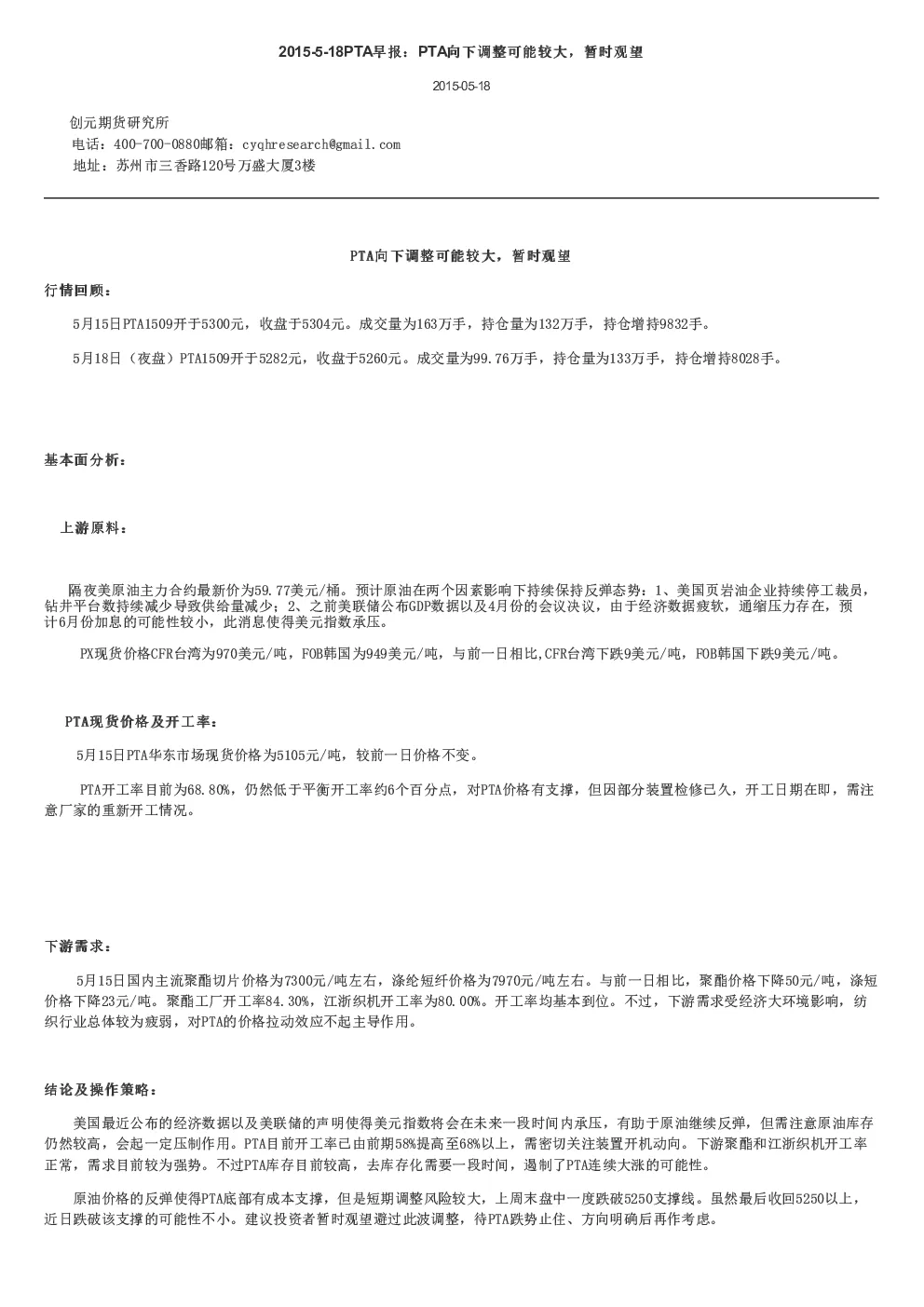 2015-5-18PTA早报：PTA向下调整可能较大，暂时观望

2015-05-18

创元期货研究所
电话：400-700-0880邮箱：cyqhresearch@gmail.com
地址：苏州市三香路120号万盛大厦3楼

PTA向下调整可能较大，暂时观望

行情回顾：

5月15日PTA1509开于5300元，收盘于5304元。成交量为163万手，持仓量为132万手，持仓增持9832手。

5月18日（夜盘）PTA1509开于5282元，收盘于5260元。成交量为99.76万手，持仓量为133万手，持仓增持8028手。

基本面分析：

上游原料：

隔夜美原油主力合约最新价为59.77美元/桶。预计原油在两个因素影响下持续保持反弹态势：1、美国页岩油企业持续停工裁员，钻井平台数持续减少导致供给量减少；2、之前美联储公布GDP数据以及4月份的会议决议，由于经济数据疲软，通缩压力存在，预计6月份加息的可能性较小，此消息使得美元指数承压。

PX现货价格CFR台湾为970美元/吨，FOB韩国为949美元/吨，与前一日相比,CFR台湾下跌9美元/吨，FOB韩国下跌9美元/吨。

PTA现货价格及开工率：

5月15日PTA华东市场现货价格为5105元/吨，较前一日价格不变。

PTA开工率目前为68.80%，仍然低于平衡开工率约6个百分点，对PTA价格有支撑，但因部分装置检修已久，开工日期在即，需注意厂家的重新开工情况。

下游需求：

5月15日国内主流聚酯切片价格为7300元/吨左右，涤纶短纤价格为7970元/吨左右。与前一日相比，聚酯价格下降50元/吨，涤短价格下降23元/吨。聚酯工厂开工率84.30%，江浙织机开工率为80.00%。开工率均基本到位。不过，下游需求受经济大环境影响，纺织行业总体较为疲弱，对PTA的价格拉动效应不起主导作用。

结论及操作策略：

美国最近公布的经济数据以及美联储的声明使得美元指数将会在未来一段时间内承压，有助于原油继续反弹，但需注意原油库存仍然较高，会起一定压制作用。PTA目前开工率已由前期58%提高至68%以上，需密切关注装置开机动向。下游聚酯和江浙织机开工率正常，需求目前较为强势。不过PTA库存目前较高，去库存化需要一段时间，遏制了PTA连续大涨的可能性。

原油价格的反弹使得PTA底部有成本支撑，但是短期调整风险较大，上周末盘中一度跌破5250支撑线。虽然最后收回5250以上，近日跌破该支撑的可能性不小。建议投资者暂时观望避过此波调整，待PTA跌势止住、方向明确后再作考虑。